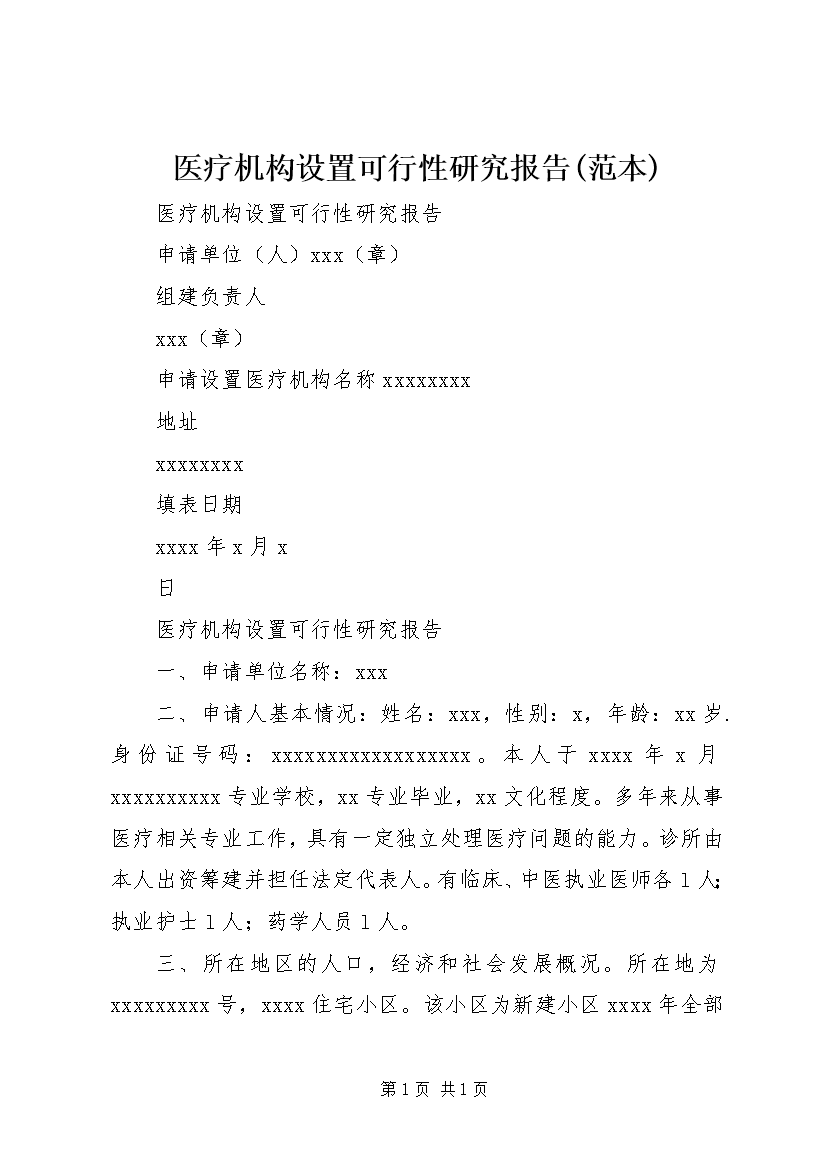 医疗机构设置可行性研究报告(范本)

医疗机构设置可行性研究报告

申请单位（人）xxx（章）

组建负责人

xxx（章）

申请设置医疗机构名称 xxxxxxxx

地址

xxxxxxxx

填表日期

xxxx 年 x 月 x

日

医疗机构设置可行性研究报告

一、申请单位名称：xxx

二、申请人基本情况：姓名：xxx，性别：x，年龄：xx 岁.身份证号码：xxxxxxxxxxxxxxxxxx。本人于 xxxx 年 x 月 xxxxxxxxxx 专业学校，xx 专业毕业，xx 文化程度。多年来从事医疗相关专业工作，具有一定独立处理医疗问题的能力。诊所由本人出资筹建并担任法定代表人。有临床、中医执业医师各 1 人；执业护士 1 人；药学人员 1 人。

三、所在地区的人口，经济和社会发展概况。所在地为 xxxxxxxxx 号，xxxx 住宅小区。该小区为新建小区 xxxx 年全部

第 1 页 共 1 页